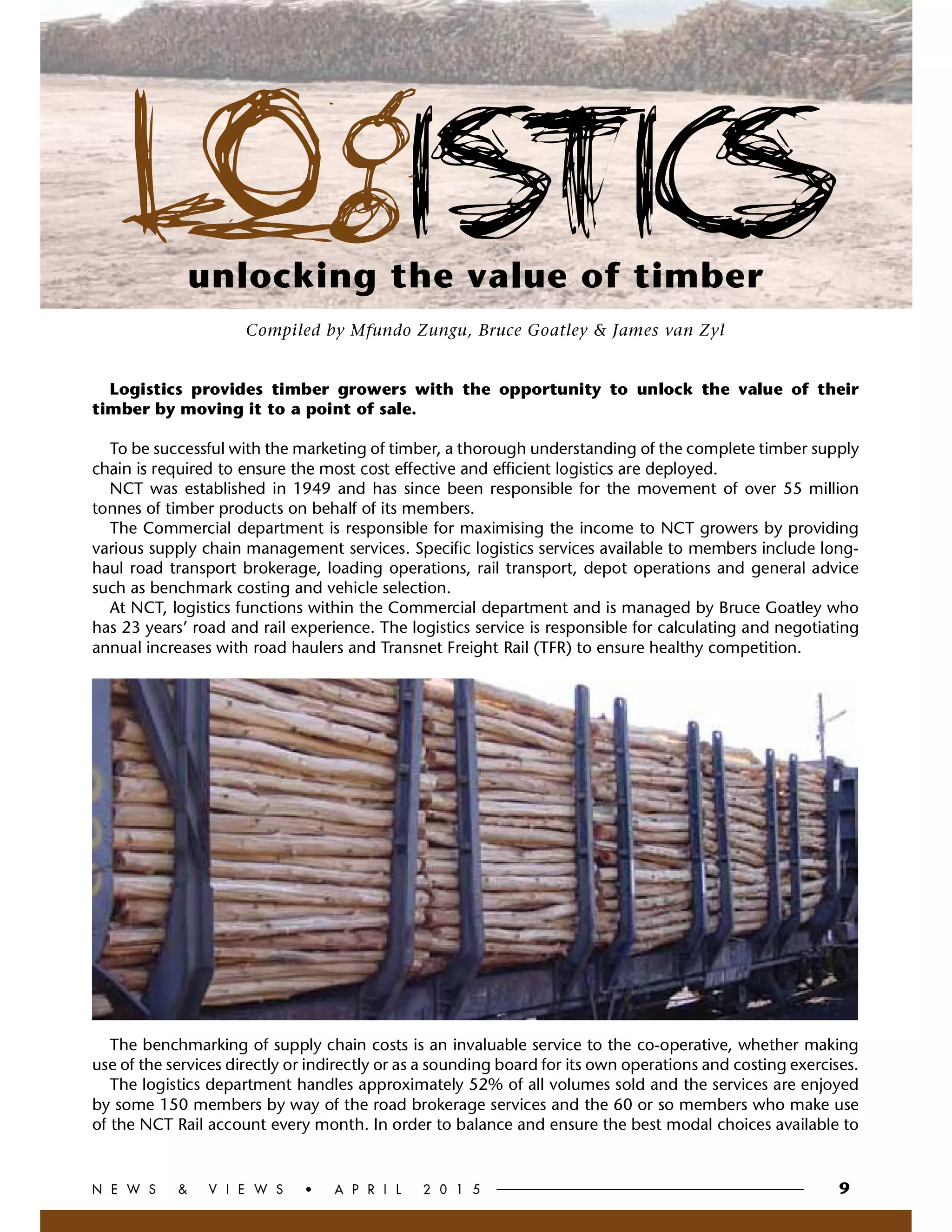 LOGISTICS

unlocking the value of timber

Compiled by Mfundo Zungu, Bruce Goatley & James van Zyl

Logistics provides timber growers with the opportunity to unlock the value of their timber by moving it to a point of sale.

To be successful with the marketing of timber, a thorough understanding of the complete timber supply chain is required to ensure the most cost effective and efficient logistics are deployed.

NCT was established in 1949 and has since been responsible for the movement of over 55 million tonnes of timber products on behalf of its members.

The Commercial department is responsible for maximising the income to NCT growers by providing various supply chain management services. Specific logistics services available to members include long-haul road transport brokerage, loading operations, rail transport, depot operations and general advice such as benchmark costing and vehicle selection.

At NCT, logistics functions within the Commercial department and is managed by Bruce Goatley who has 23 years' road and rail experience. The logistics service is responsible for calculating and negotiating annual increases with road haulers and Transnet Freight Rail (TFR) to ensure healthy competition.

The benchmarking of supply chain costs is an invaluable service to the co-operative, whether making use of the services directly or indirectly or as a sounding board for its own operations and costing exercises.

The logistics department handles approximately 52% of all volumes sold and the services are enjoyed by some 150 members by way of the road brokerage services and the 60 or so members who make use of the NCT Rail account every month. In order to balance and ensure the best modal choices available to

NEWS & VIEWS • APRIL 2015 9